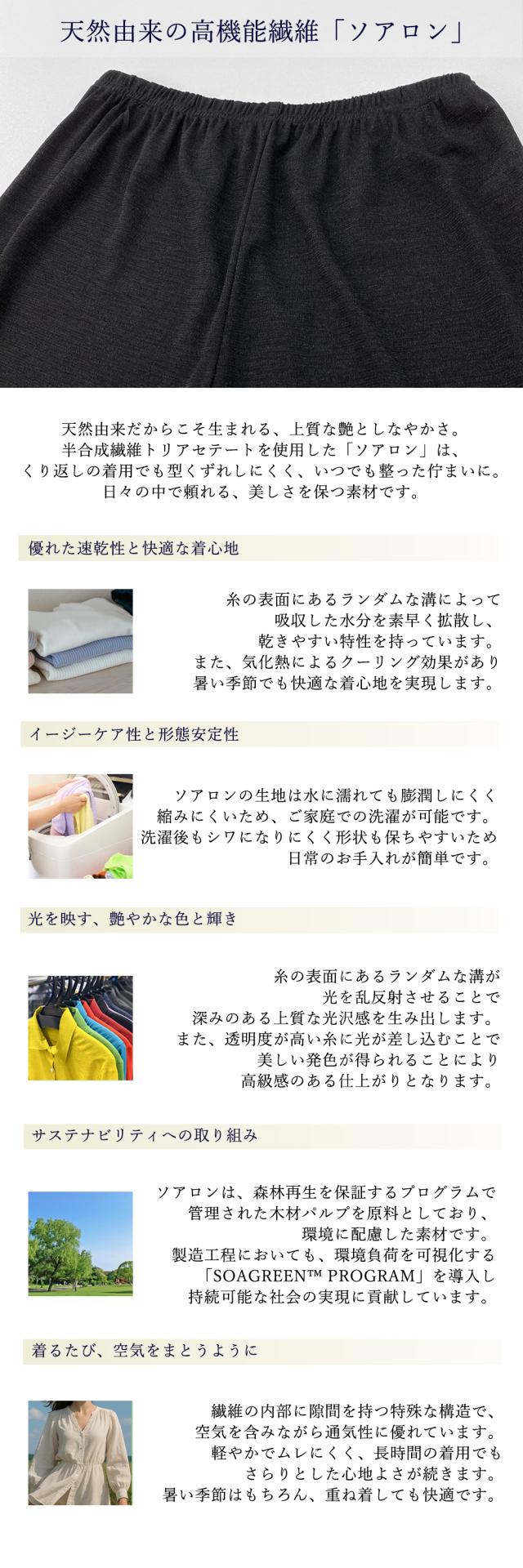 天然由来の高機能繊維「ソアロン」

天然由来だからこそ生まれる、上質な艶としなやかさ。
半合成繊維トリアセテートを使用した「ソアロン」は、
くり返しの着用でも型くずれしにくく、いつでも整った佇まいに。
日々の中で頼れる、美しさを保つ素材です。

優れた速乾性と快適な着心地

糸の表面にあるランダムな溝によって
吸収した水分を素早く拡散し、
乾きやすい特性を持っています。
また、気化熱によるクーリング効果があり
暑い季節でも快適な着心地を実現します。

イージーケア性と形態安定性

ソアロンの生地は水に濡れても膨潤しにくく
縮みにくいため、ご家庭での洗濯が可能です。
洗濯後もシワになりにくく形状も保ちやすいため
日常のお手入れが簡単です。

光を映す、艶やかな色と輝き

糸の表面にあるランダムな溝が
光を乱反射させることで
深みのある上質な光沢感を生み出します。
また、透明度が高い糸に光が差し込むことで
美しい発色が得られることにより
高級感のある仕上がりとなります。

サステナビリティへの取り組み

ソアロンは、森林再生を保証するプログラムで
管理された木材パルプを原料としており、
環境に配慮した素材です。
製造工程においても、環境負荷を可視化する
「SOAGREEN™ PROGRAM」を導入し
持続可能な社会の実現に貢献しています。

着るたび、空気をまとうように

繊維の内部に隙間を持つ特殊な構造で、
空気を含みながら通気性に優れています。
軽やかでムレにくく、長時間の着用でも
さらりとした心地よさが続きます。
暑い季節はもちろん、重ね着しても快適です。